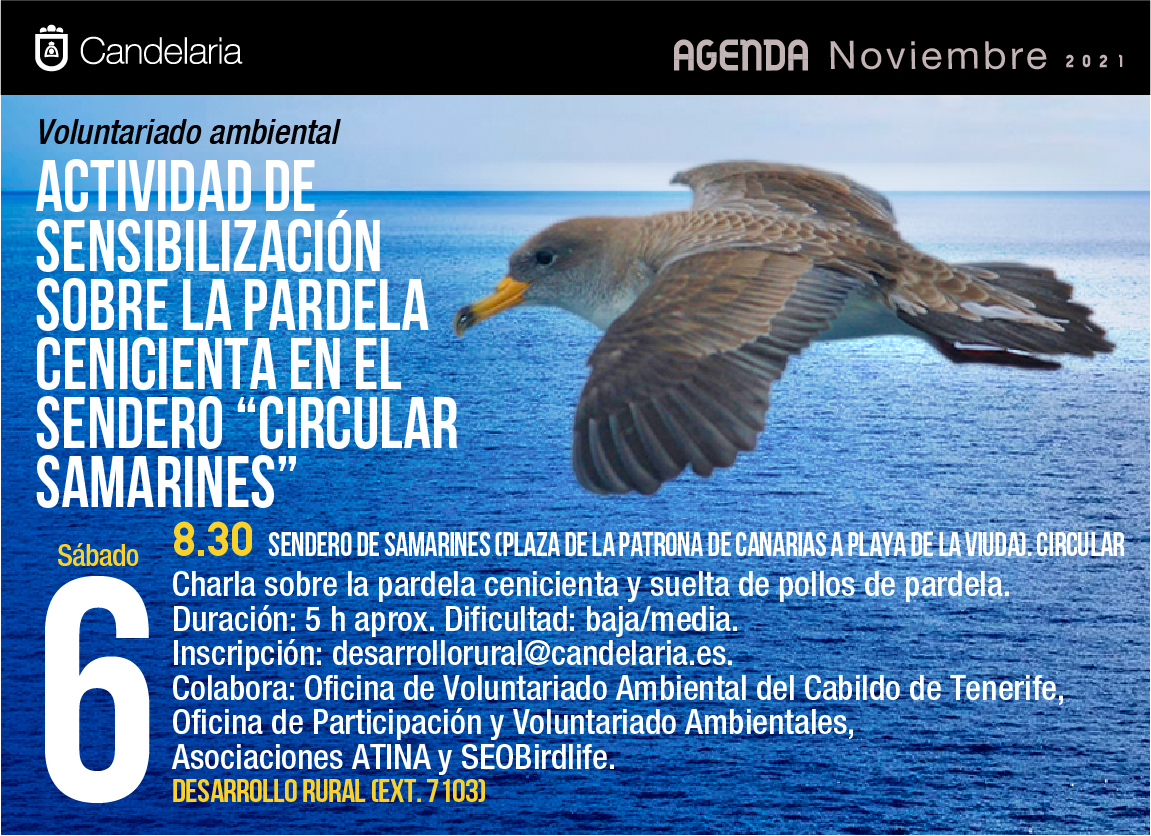 Candelaria

AGENDA Noviembre 2021

Voluntariado ambiental

ACTIVIDAD DE SENSIBILIZACIÓN SOBRE LA PARDELA CENICIENTA EN EL SENDERO “CIRCULAR SAMARINES”

Sábado

6

8.30 SENDERO DE SAMARINES (PLAZA DE LA PATRONA DE CANARIAS A PLAYA DE LA VIUDA). CIRCULAR

Charla sobre la pardela cenicienta y suelta de pollos de pardela.
Duración: 5 h aprox. Dificultad: baja/media.
Inscripción: desarrollorural@candelaria.es.
Colabora: Oficina de Voluntariado Ambiental del Cabildo de Tenerife, Oficina de Participación y Voluntariado Ambientales, Asociaciones ATINA y SEOBirdlife.

DESARROLLO RURAL (EXT. 7103)